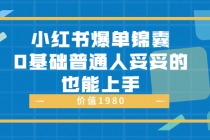 小红书爆单锦囊
0基础普通人妥妥的
也能上手

价值1980